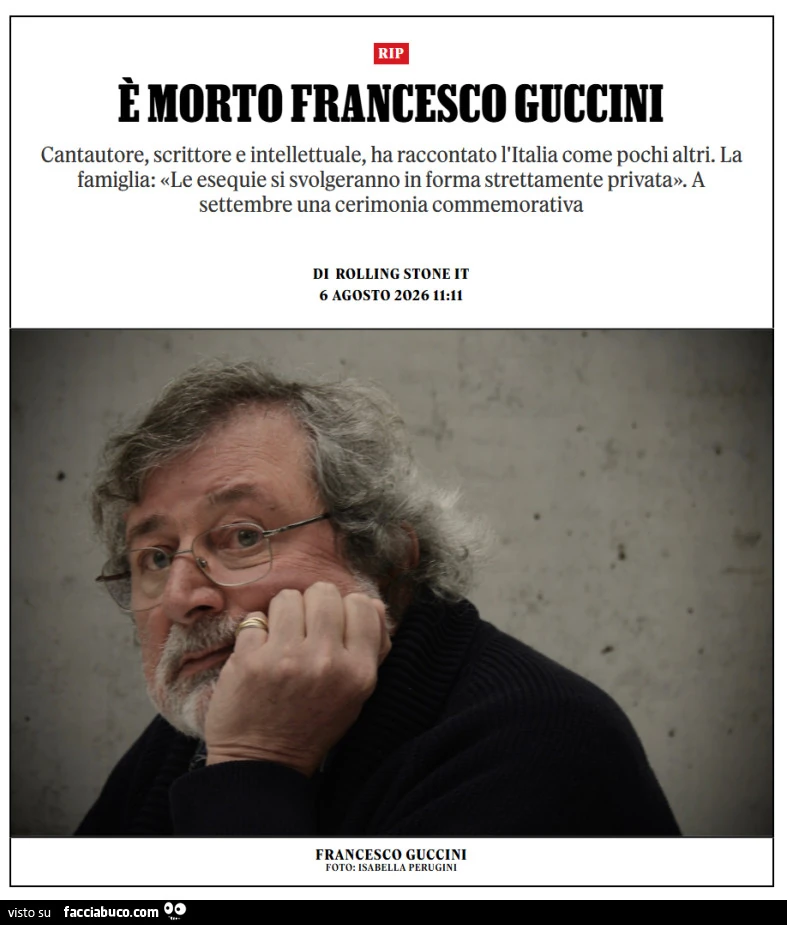 RIP

È MORTO FRANCESCO GUCCINI

Cantautore, scrittore e intellettuale, ha raccontato l'Italia come pochi altri. La famiglia: «Le esequie si svolgeranno in forma strettamente privata». A settembre una cerimonia commemorativa

DI ROLLING STONE IT
6 AGOSTO 2026 11:11

FRANCESCO GUCCINI
FOTO: ISABELLA PERUGINI

visto su facciabuco.com